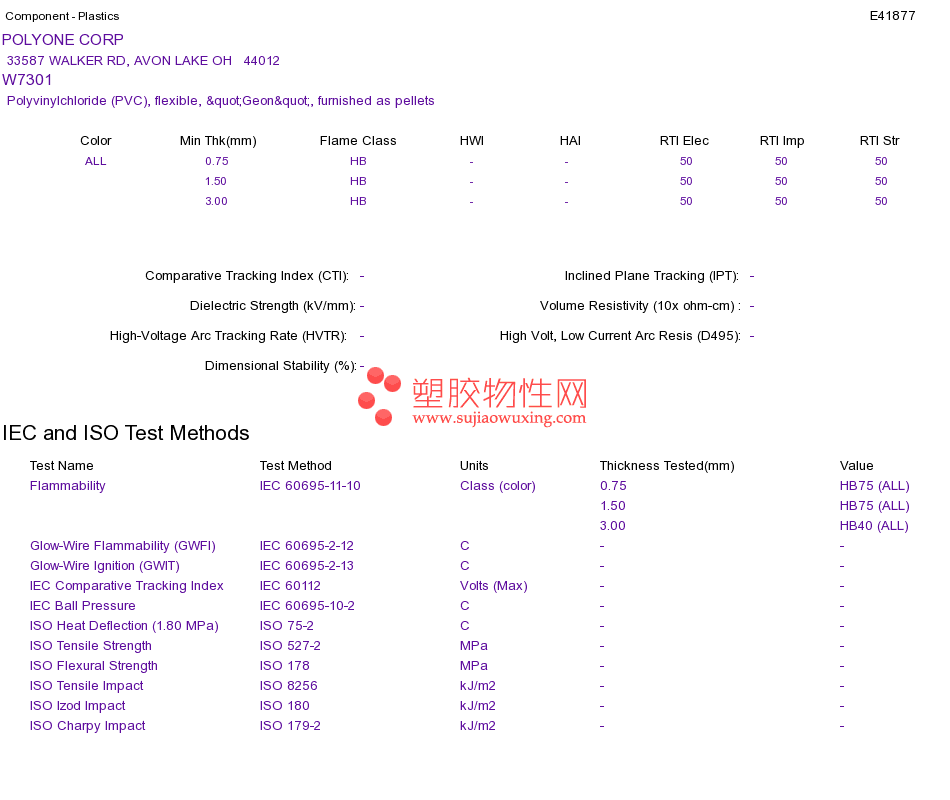 Component - Plastics E41877

POLYONE CORP

33587 WALKER RD, AVON LAKE OH 44012

W7301

Polyvinylchloride (PVC), flexible, &quot;Geon&quot;, furnished as pellets

| Color | Min Thk(mm) | Flame Class | HWI | HAI | RTI Elec | RTI Imp | RTI Str |
|---|---|---|---|---|---|---|---|
| ALL | 0.75 | HB | - | - | 50 | 50 | 50 |
| | 1.50 | HB | - | - | 50 | 50 | 50 |
| | 3.00 | HB | - | - | 50 | 50 | 50 |

Comparative Tracking Index (CTI): -

Inclined Plane Tracking (IPT): -

Dielectric Strength (kV/mm): -

Volume Resistivity (10x ohm-cm) : -

High-Voltage Arc Tracking Rate (HVTR): -

High Volt, Low Current Arc Resis (D495): -

Dimensional Stability (%): -

塑胶物性网
www.sujiaowuxing.com

IEC and ISO Test Methods

| Test Name | Test Method | Units | Thickness Tested(mm) | Value |
|---|---|---|---|---|
| Flammability | IEC 60695-11-10 | Class (color) | 0.75 | HB75 (ALL) |
| | | | 1.50 | HB75 (ALL) |
| | | | 3.00 | HB40 (ALL) |
| Glow-Wire Flammability (GWFI) | IEC 60695-2-12 | C | - | - |
| Glow-Wire Ignition (GWIT) | IEC 60695-2-13 | C | - | - |
| IEC Comparative Tracking Index | IEC 60112 | Volts (Max) | - | - |
| IEC Ball Pressure | IEC 60695-10-2 | C | - | - |
| ISO Heat Deflection (1.80 MPa) | ISO 75-2 | C | - | - |
| ISO Tensile Strength | ISO 527-2 | MPa | - | - |
| ISO Flexural Strength | ISO 178 | MPa | - | - |
| ISO Tensile Impact | ISO 8256 | kJ/m2 | - | - |
| ISO Izod Impact | ISO 180 | kJ/m2 | - | - |
| ISO Charpy Impact | ISO 179-2 | kJ/m2 | - | - |